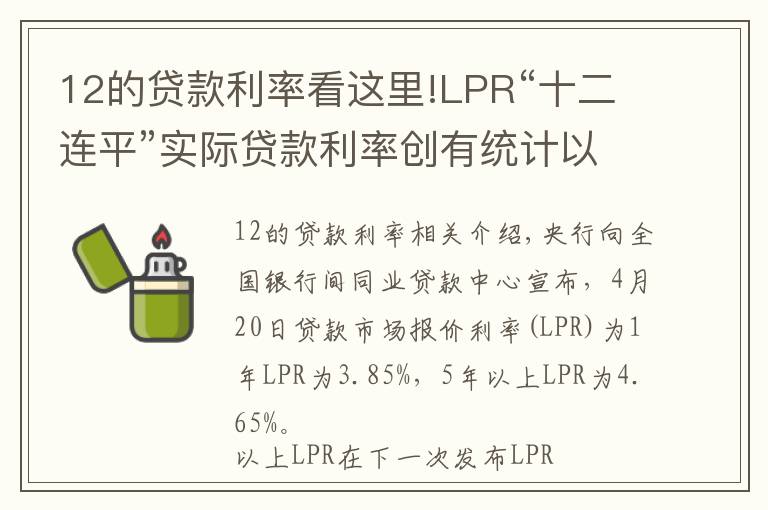 12的贷款利率看这里!LPR“十二连平”实际贷款利率创有统计以

12的贷款利率相关介绍,央行向全国银行间同业贷款中心宣布，4月20日贷款市场报价利率(LPR)为1年LPR为3.85%，5年以上LPR为4.65%。
以上LPR在下一次发布LPR